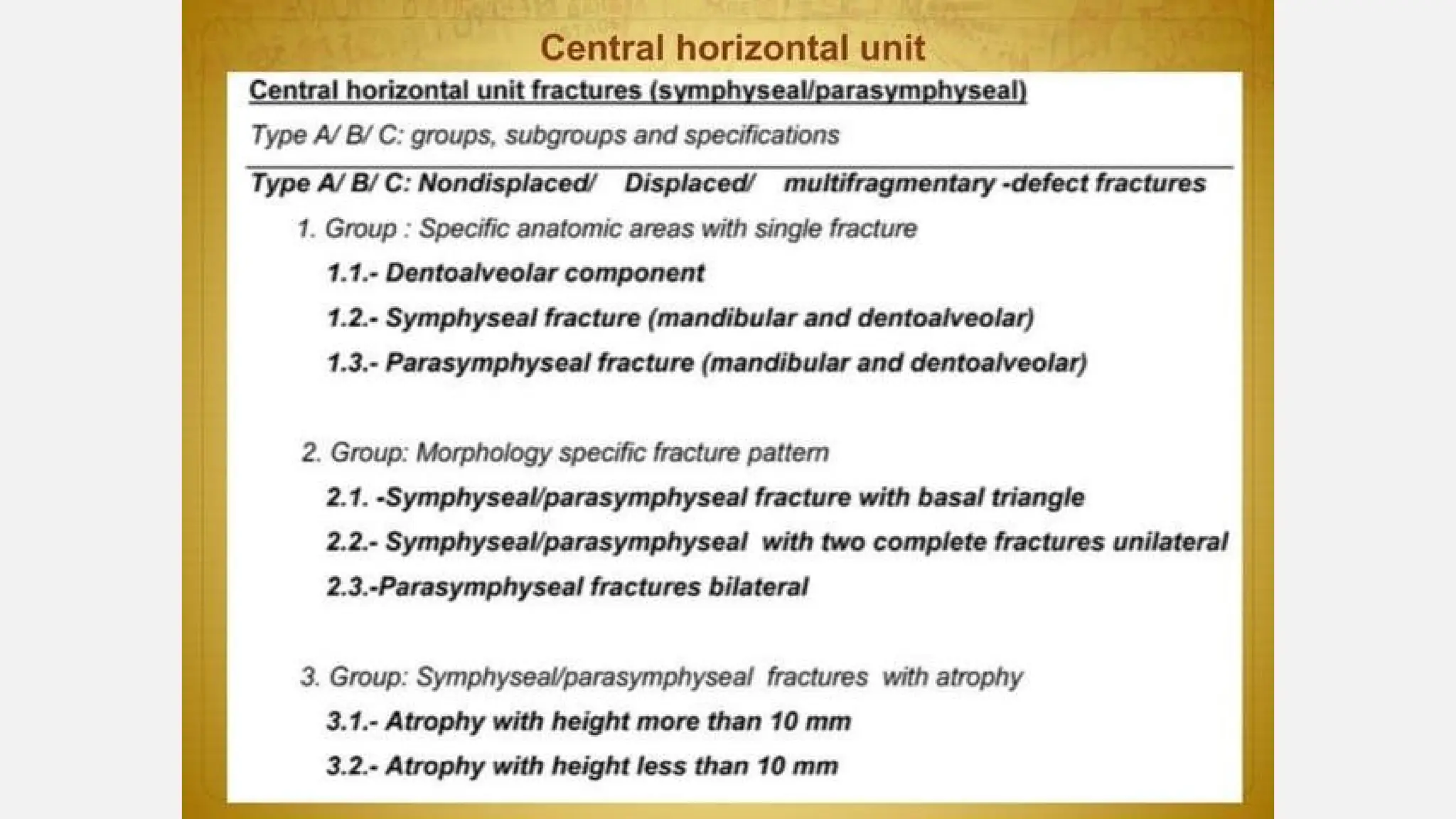 Central horizontal unit

Central horizontal unit fractures (symphyseal/parasymphyseal)

Type A/ B/ C: groups, subgroups and specifications

Type A/ B/ C: Nondisplaced/ Displaced/ multifragmentary -defect fractures

1. Group : Specific anatomic areas with single fracture

1.1.- Dentoalveolar component

1.2.- Symphyseal fracture (mandibular and dentoalveolar)

1.3.- Parasymphyseal fracture (mandibular and dentoalveolar)

2. Group: Morphology specific fracture pattern

2.1. -Symphyseal/parasymphyseal fracture with basal triangle

2.2.- Symphyseal/parasymphyseal with two complete fractures unilateral

2.3.-Parasymphyseal fractures bilateral

3. Group: Symphyseal/parasymphyseal fractures with atrophy

3.1.- Atrophy with height more than 10 mm

3.2.- Atrophy with height less than 10 mm